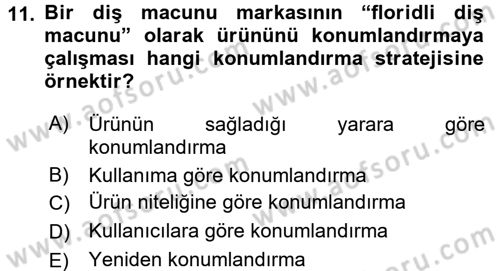 11. Bir diş macunu markasının “floridli diş macunu” olarak ürününü konumlandırmaya çalışması hangi konumlandırma stratejisine örnektir?

A) Ürünün sağladığı yarara göre konumlandırma
B) Kullanıma göre konumlandırma
C) Ürün niteliğine göre konumlandırma
D) Kullanıcılara göre konumlandırma
E) Yeniden konumlandırma

www.aofsoru.com